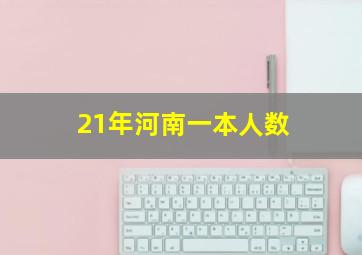 21年河南一本人数